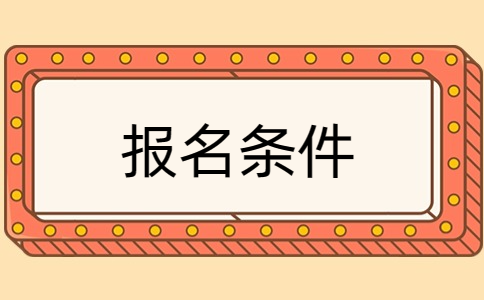 报名条件